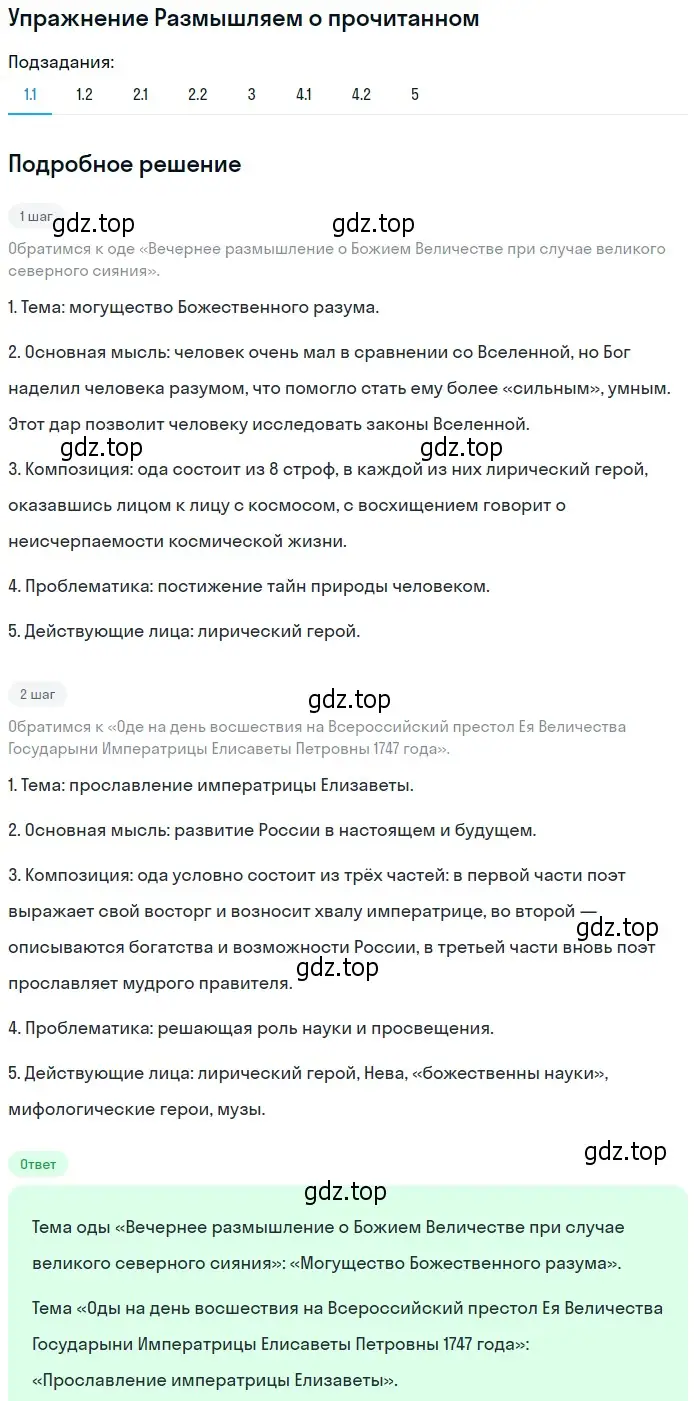 Упражнение Размышляем о прочитанном

Подзадания:
1.1 1.2 2.1 2.2 3 4.1 4.2 5

Подробное решение

1 шаг
gdz.top gdz.top
Обратимся к оде «Вечернее размышление о Божием Величестве при случае великого северного сияния».

1. Тема: могущество Божественного разума.

2. Основная мысль: человек очень мал в сравнении со Вселенной, но Бог наделил человека разумом, что помогло стать ему более «сильным», умным. Этот дар позволит человеку исследовать законы Вселенной.

gdz.top gdz.top
3. Композиция: ода состоит из 8 строф, в каждой из них лирический герой, оказавшись лицом к лицу с космосом, с восхищением говорит о неисчерпаемости космической жизни.

4. Проблематика: постижение тайн природы человеком.

5. Действующие лица: лирический герой.

2 шаг
gdz.top
Обратимся к «Оде на день восшествия на Всероссийский престол Ея Величества Государыни Императрицы Елисаветы Петровны 1747 года».

1. Тема: прославление императрицы Елизаветы.

2. Основная мысль: развитие России в настоящем и будущем.

3. Композиция: ода условно состоит из трёх частей: в первой части поэт выражает свой восторг и возносит хвалу императрице, во второй — описываются богатства и возможности России, в третьей части вновь поэт прославляет мудрого правителя.
gdz.top gdz.top

4. Проблематика: решающая роль науки и просвещения.

5. Действующие лица: лирический герой, Нева, «божественны науки», мифологические герои, музы.

Ответ
gdz.top
gdz.top
Тема оды «Вечернее размышление о Божием Величестве при случае великого северного сияния»: «Могущество Божественного разума».

Тема «Оды на день восшествия на Всероссийский престол Ея Величества Государыни Императрицы Елисаветы Петровны 1747 года»: «Прославление императрицы Елизаветы».